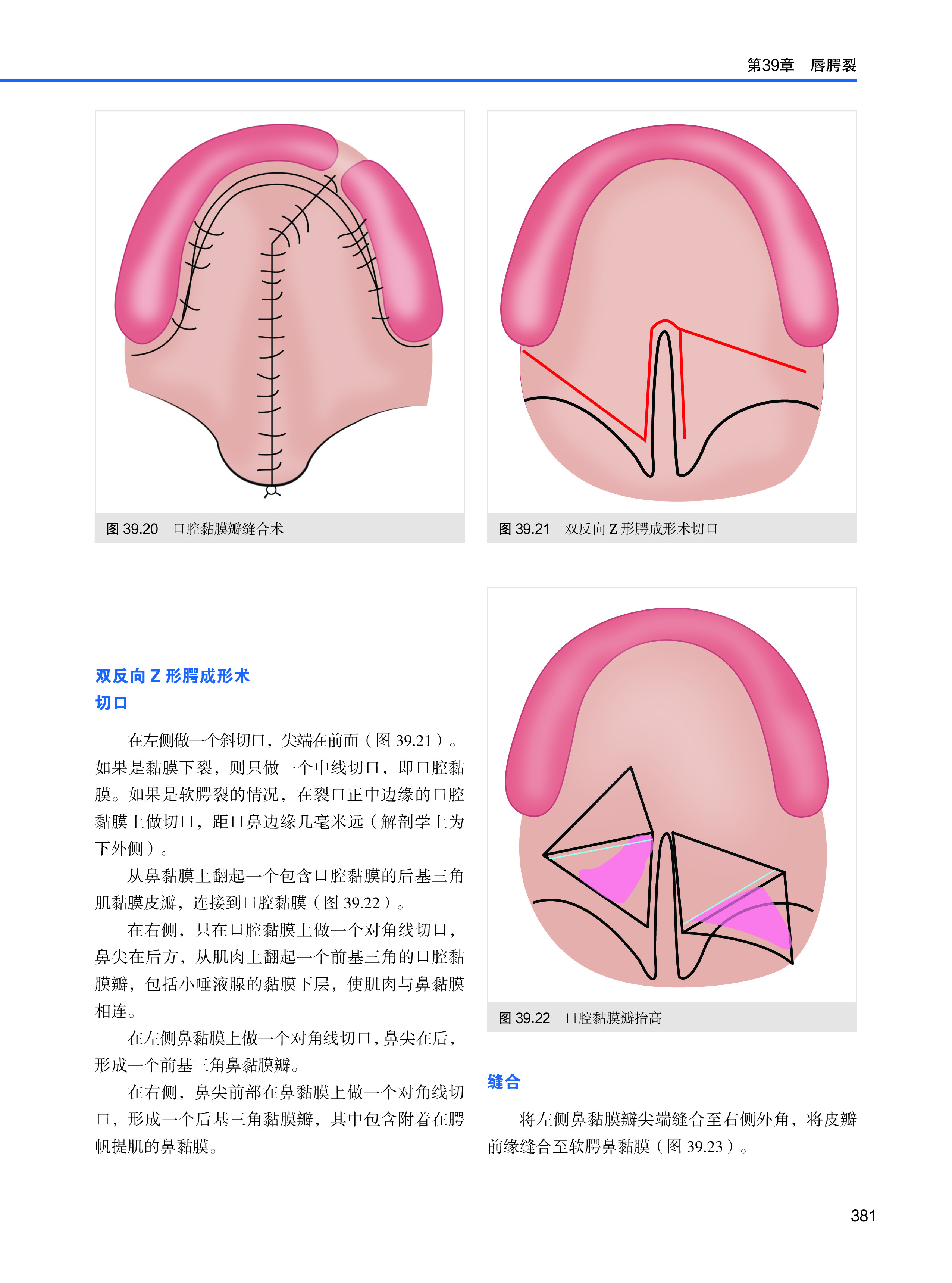 第39章 唇腭裂

图39.20 口腔黏膜瓣缝合术

图39.21 双反向Z形腭成形术切口

双反向Z形腭成形术

切口

在左侧做一个斜切口，尖端在前面（图39.21）。如果是黏膜下裂，则只做一个中线切口，即口腔黏膜。如果是软腭裂的情况，在裂口正中边缘的口腔黏膜上做切口，距口鼻边缘几毫米远（解剖学上为下外侧）。

从鼻黏膜上翻起一个包含口腔黏膜的后基三角肌黏膜皮瓣，连接到口腔黏膜（图39.22）。

在右侧，只在口腔黏膜上做一个对角线切口，鼻尖在后方，从肌肉上翻起一个前基三角的口腔黏膜瓣，包括小唾液腺的黏膜下层，使肌肉与鼻黏膜相连。

在左侧鼻黏膜上做一个对角线切口，鼻尖在后，形成一个前基三角鼻黏膜瓣。

在右侧，鼻尖前部在鼻黏膜上做一个对角线切口，形成一个后基三角黏膜瓣，其中包含附着在腭帆提肌的鼻黏膜。

图39.22 口腔黏膜瓣抬高

缝合

将左侧鼻黏膜瓣尖端缝合至右侧外角，将皮瓣前缘缝合至软腭鼻黏膜（图39.23）。

381